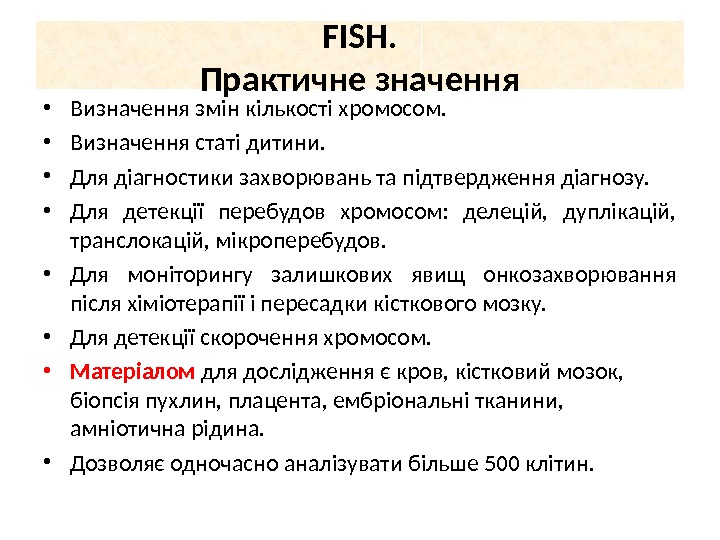 FISH.
Практичне значення

• Визначення змін кількості хромосом.
• Визначення статі дитини.
• Для діагностики захворювань та підтвердження діагнозу.
• Для детекції перебудов хромосом: делецій, дуплікацій, транслокацій, мікроперебудов.
• Для моніторингу залишкових явищ онкозахворювання після хіміотерапії і пересадки кісткового мозку.
• Для детекції скорочення хромосом.
• Матеріалом для дослідження є кров, кістковий мозок, біопсія пухлин, плацента, ембріональні тканини, амніотична рідина.
• Дозволяє одночасно аналізувати більше 500 клітин.